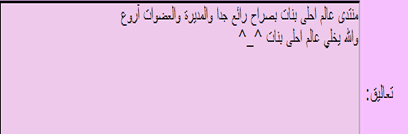 تعاليق:

منتدى عالم احلى بنات بصراح رائع جدا والمديرة والعضوات أروع
والله يخلي عالم احلى بنات ^_^